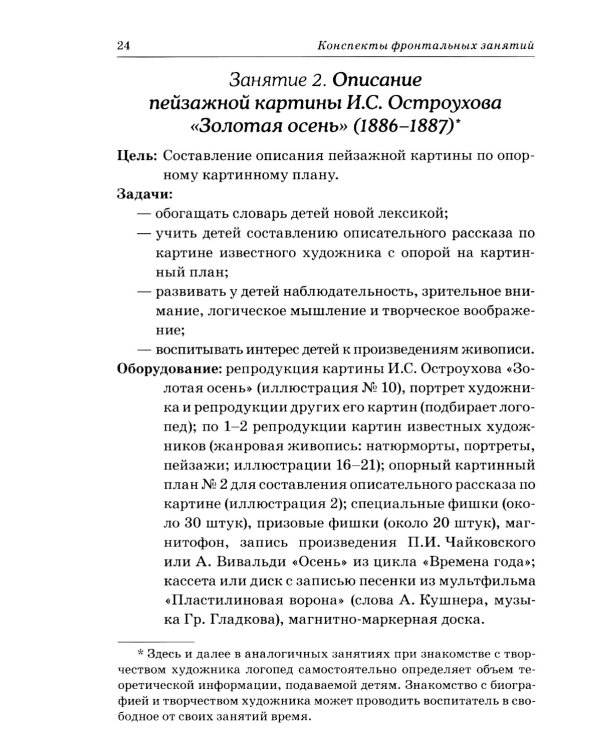 24 Конспекты фронтальных занятий

Занятие 2. Описание пейзажной картины И.С. Остроухова «Золотая осень» (1886–1887)*

Цель: Составление описания пейзажной картины по опорному картинному плану.

Задачи:
— обогащать словарь детей новой лексикой;
— учить детей составлению описательного рассказа по картине известного художника с опорой на картинный план;
— развивать у детей наблюдательность, зрительное внимание, логическое мышление и творческое воображение;
— воспитывать интерес детей к произведениям живописи.

Оборудование: репродукция картины И.С. Остроухова «Золотая осень» (иллюстрация № 10), портрет художника и репродукции других его картин (подбирает логопед); по 1–2 репродукции картин известных художников (жанровая живопись: натюрморты, портреты, пейзажи; иллюстрации 16–21); опорный картинный план № 2 для составления описательного рассказа по картине (иллюстрация 2); специальные фишки (около 30 штук), призовые фишки (около 20 штук), магнитофон, запись произведения П.И. Чайковского или А. Вивальди «Осень» из цикла «Времена года»; кассета или диск с записью песенки из мультфильма «Пластилиновая ворона» (слова А. Кушнера, музыка Гр. Гладкова), магнитно-маркерная доска.

* Здесь и далее в аналогичных занятиях при знакомстве с творчеством художника логопед самостоятельно определяет объем теоретической информации, подаваемой детям. Знакомство с биографией и творчеством художника может проводить воспитатель в свободное от своих занятий время.